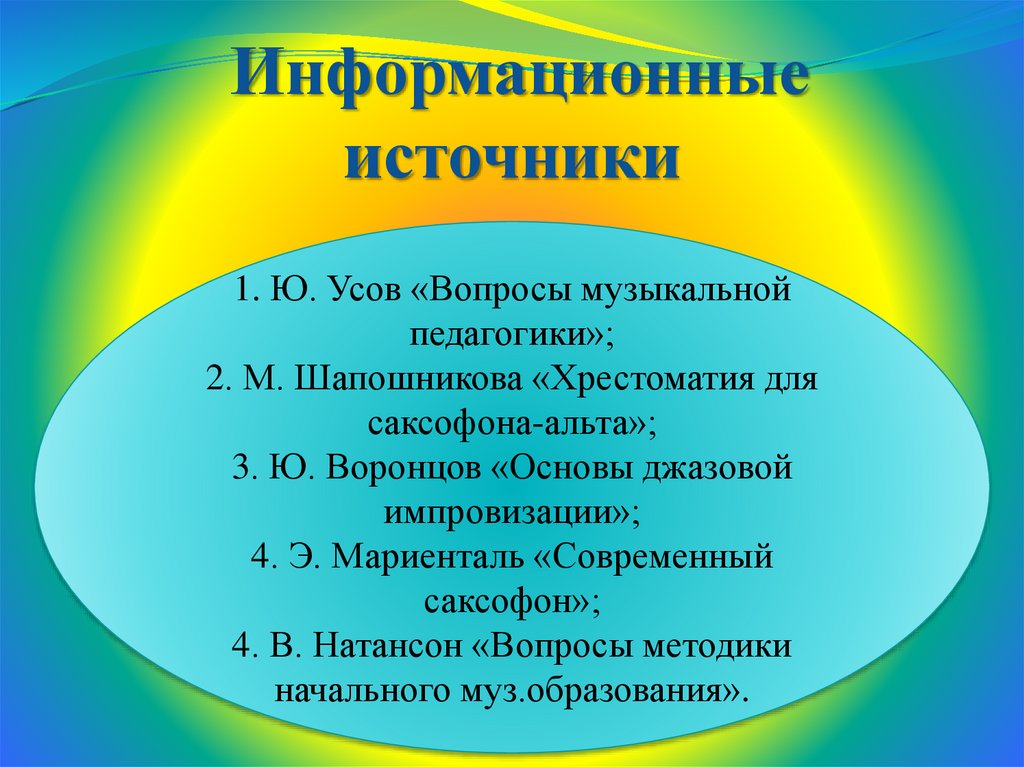 Информационные источники

1. Ю. Усов «Вопросы музыкальной педагогики»;
2. М. Шапошникова «Хрестоматия для саксофона-альта»;
3. Ю. Воронцов «Основы джазовой импровизации»;
4. Э. Мариенталь «Современный саксофон»;
4. В. Натансон «Вопросы методики начального муз.образования».